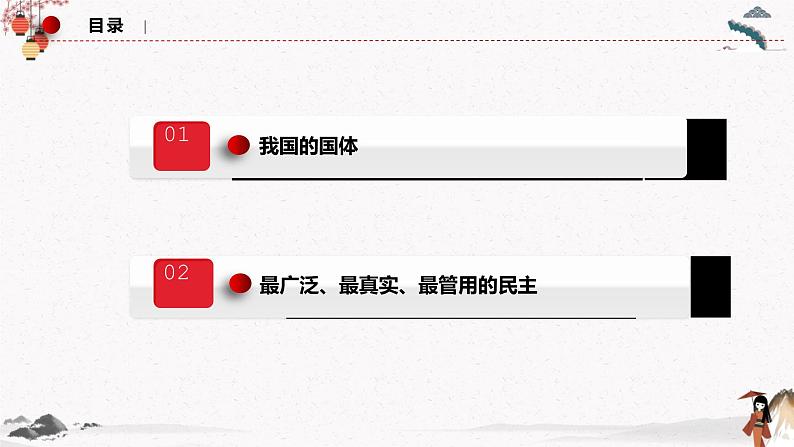 目录

01

我国的国体

02

最广泛、最真实、最管用的民主